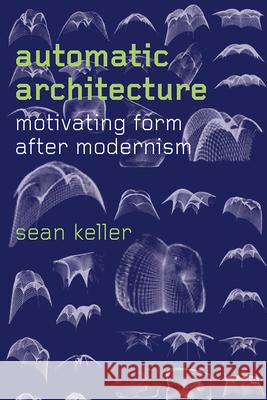 automatic architecture
motivating form after modernism

sean keller

Kraina Książek